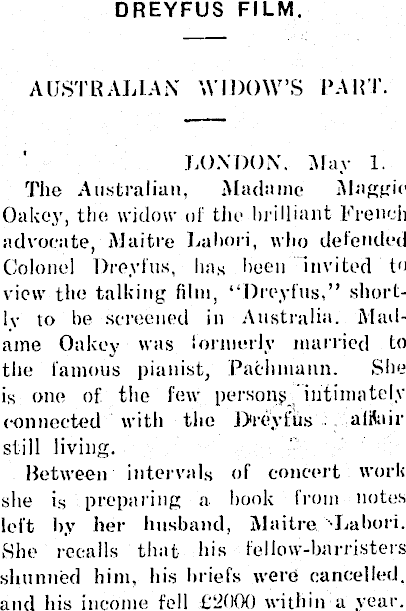 DREYFUS FILM.

AUSTRALIAN WIDOW'S PART.

LONDON, May 1.

The Australian, Madame Maggie Oakey, the widow of the brilliant French advocate, Maitre Labori, who defended Colonel Dreyfus, has been invited to view the talking film, "Dreyfus," shortly to be screened in Australia. Madame Oakey was formerly married to the famous pianist, Pachmann. She is one of the few persons intimately connected with the Dreyfus affair still living.

Between intervals of concert work she is preparing a book from notes left by her husband, Maitre Labori. She recalls that his fellow-barristers shunned him, his briefs were cancelled, and his income fell £2000 within a year.